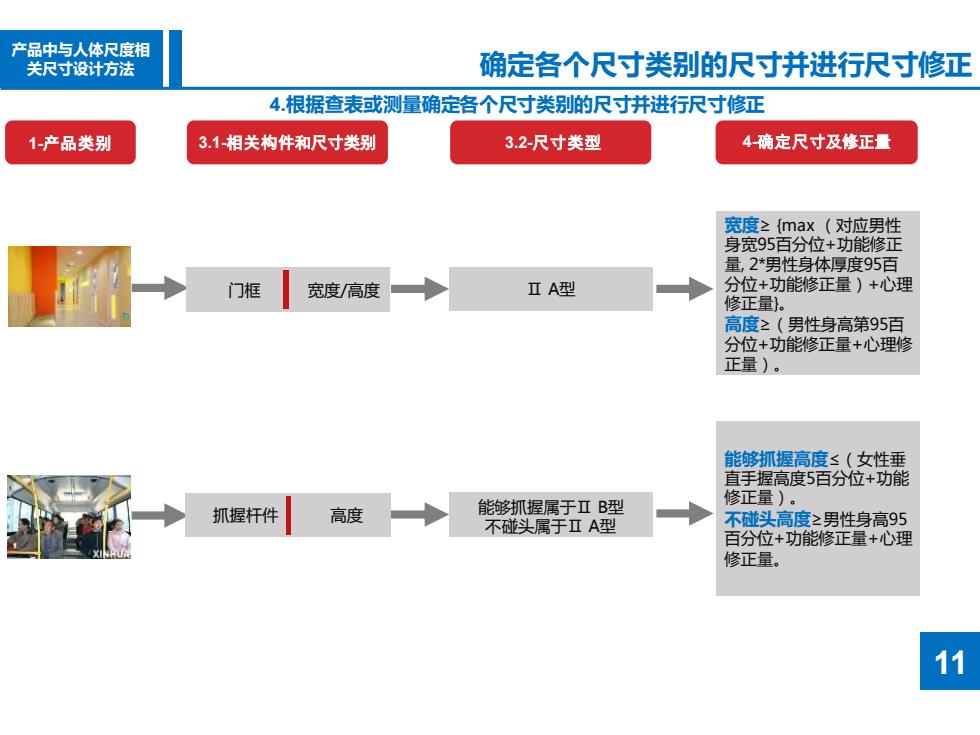 产品中与人体尺度相关尺寸设计方法

确定各个尺寸类别的尺寸并进行尺寸修正

4.根据查表或测量确定各个尺寸类别的尺寸并进行尺寸修正

1-产品类别

3.1-相关构件和尺寸类别

3.2-尺寸类型

4-确定尺寸及修正量

门框

宽度/高度

Ⅱ A型

宽度≥ {max （对应男性身宽95百分位+功能修正量, 2*男性身体厚度95百分位+功能修正量）+心理修正量}。
高度≥（男性身高第95百分位+功能修正量+心理修正量）。

XINHUA

抓握杆件

高度

能够抓握属于Ⅱ B型
不碰头属于Ⅱ A型

能够抓握高度≤（女性垂直手握高度5百分位+功能修正量）。
不碰头高度≥男性身高95百分位+功能修正量+心理修正量。

11